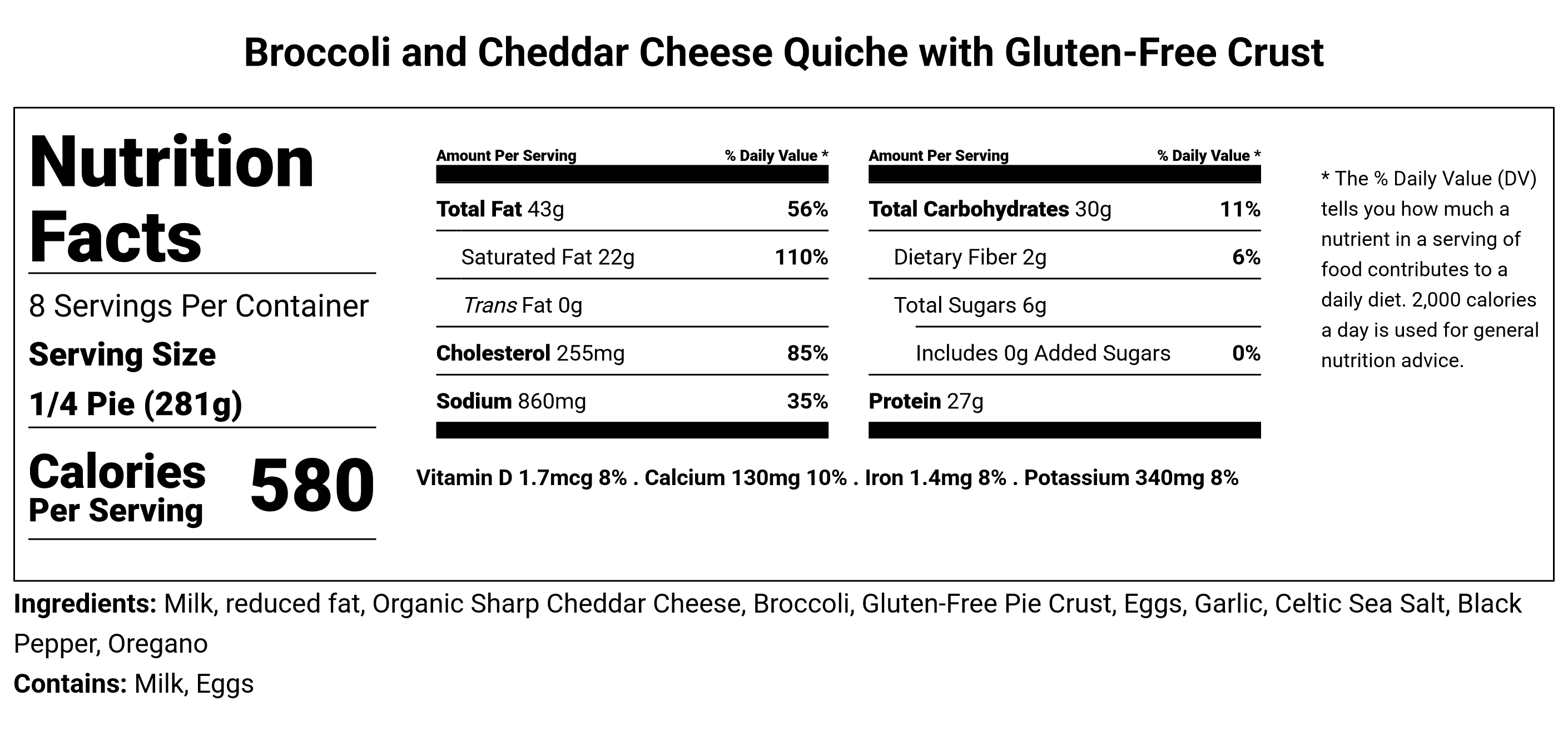 Broccoli and Cheddar Cheese Quiche with Gluten-Free Crust

Nutrition Facts

8 Servings Per Container

Serving Size

1/4 Pie (281g)

Calories Per Serving 580

| Amount Per Serving | % Daily Value * |
|---|---|
| Total Fat 43g | 56% |
| Saturated Fat 22g | 110% |
| Trans Fat 0g | |
| Cholesterol 255mg | 85% |
| Sodium 860mg | 35% |

| Amount Per Serving | % Daily Value * |
|---|---|
| Total Carbohydrates 30g | 11% |
| Dietary Fiber 2g | 6% |
| Total Sugars 6g | |
| Includes 0g Added Sugars | 0% |
| Protein 27g | |

Vitamin D 1.7mcg 8% . Calcium 130mg 10% . Iron 1.4mg 8% . Potassium 340mg 8%

* The % Daily Value (DV) tells you how much a nutrient in a serving of food contributes to a daily diet. 2,000 calories a day is used for general nutrition advice.

Ingredients: Milk, reduced fat, Organic Sharp Cheddar Cheese, Broccoli, Gluten-Free Pie Crust, Eggs, Garlic, Celtic Sea Salt, Black Pepper, Oregano

Contains: Milk, Eggs